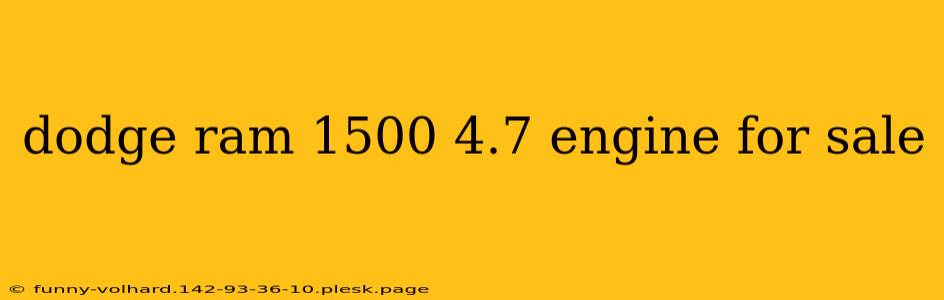 dodge ram 1500 4.7 engine for sale

© funny-volhard.142-93-36-10.plesk.page